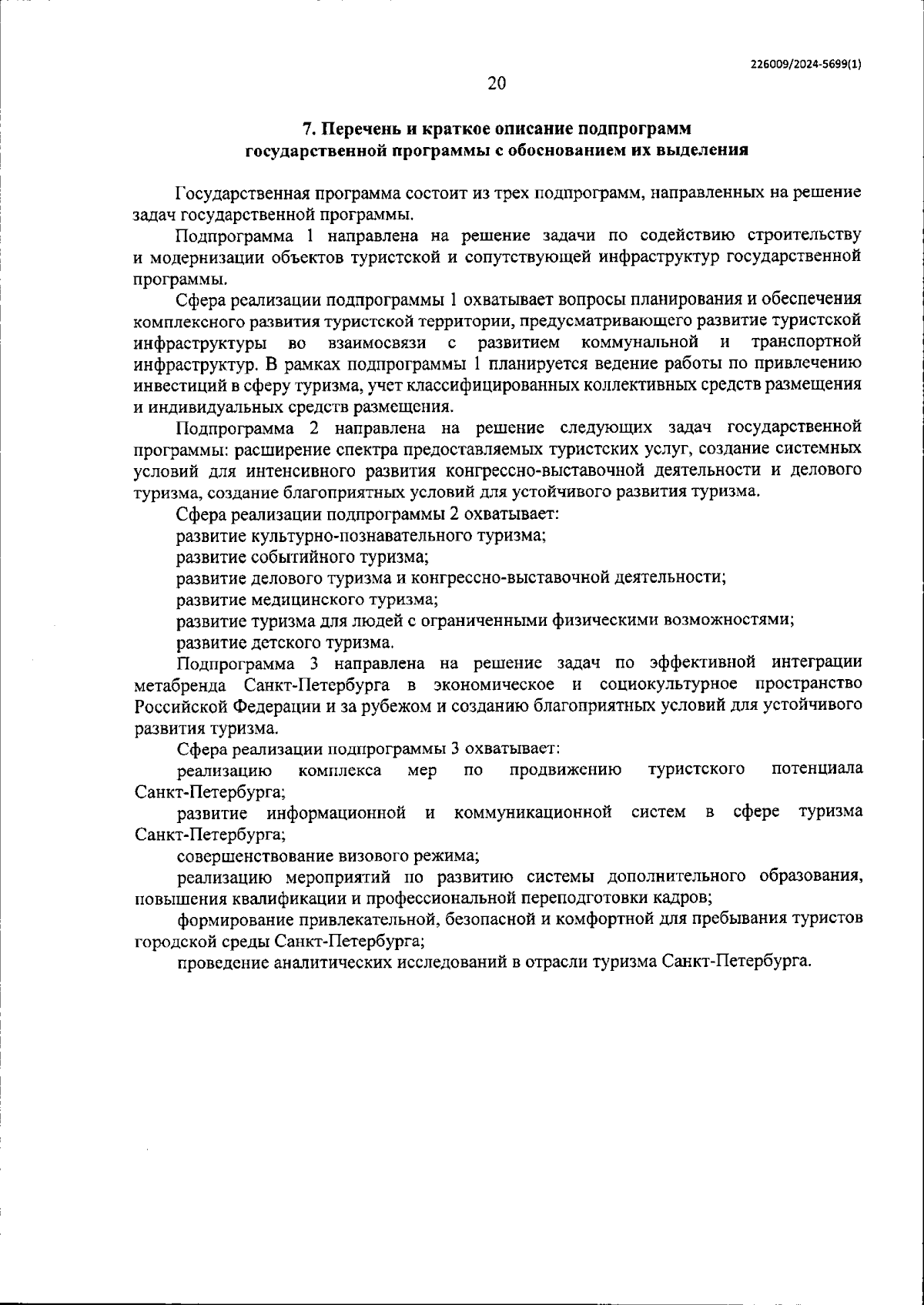 226009/2024-5699(1)

20

7. Перечень и краткое описание подпрограмм государственной программы с обоснованием их выделения

Государственная программа состоит из трех подпрограмм, направленных на решение задач государственной программы.

Подпрограмма 1 направлена на решение задачи по содействию строительству и модернизации объектов туристской и сопутствующей инфраструктур государственной программы.

Сфера реализации подпрограммы 1 охватывает вопросы планирования и обеспечения комплексного развития туристской территории, предусматривающего развитие туристской инфраструктуры во взаимосвязи с развитием коммунальной и транспортной инфраструктур. В рамках подпрограммы 1 планируется ведение работы по привлечению инвестиций в сферу туризма, учет классифицированных коллективных средств размещения и индивидуальных средств размещения.

Подпрограмма 2 направлена на решение следующих задач государственной программы: расширение спектра предоставляемых туристских услуг, создание системных условий для интенсивного развития конгрессно-выставочной деятельности и делового туризма, создание благоприятных условий для устойчивого развития туризма.

Сфера реализации подпрограммы 2 охватывает:

развитие культурно-познавательного туризма;

развитие событийного туризма;

развитие делового туризма и конгрессно-выставочной деятельности;

развитие медицинского туризма;

развитие туризма для людей с ограниченными физическими возможностями;

развитие детского туризма.

Подпрограмма 3 направлена на решение задач по эффективной интеграции метабренда Санкт-Петербурга в экономическое и социокультурное пространство Российской Федерации и за рубежом и созданию благоприятных условий для устойчивого развития туризма.

Сфера реализации подпрограммы 3 охватывает:

реализацию комплекса мер по продвижению туристского потенциала Санкт-Петербурга;

развитие информационной и коммуникационной систем в сфере туризма Санкт-Петербурга;

совершенствование визового режима;

реализацию мероприятий по развитию системы дополнительного образования, повышения квалификации и профессиональной переподготовки кадров;

формирование привлекательной, безопасной и комфортной для пребывания туристов городской среды Санкт-Петербурга;

проведение аналитических исследований в отрасли туризма Санкт-Петербурга.